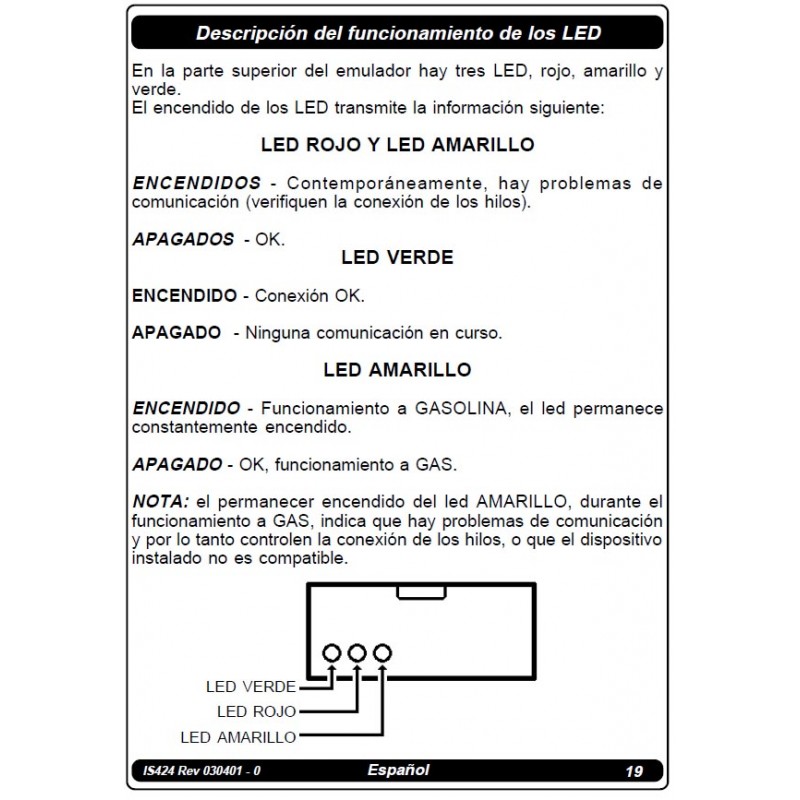 Descripción del funcionamiento de los LED

En la parte superior del emulador hay tres LED, rojo, amarillo y verde.
El encendido de los LED transmite la información siguiente:

LED ROJO Y LED AMARILLO

ENCENDIDOS - Contemporáneamente, hay problemas de comunicación (verifiquen la conexión de los hilos).

APAGADOS - OK.

LED VERDE

ENCENDIDO - Conexión OK.

APAGADO - Ninguna comunicación en curso.

LED AMARILLO

ENCENDIDO - Funcionamiento a GASOLINA, el led permanece constantemente encendido.

APAGADO - OK, funcionamiento a GAS.

NOTA: el permanecer encendido del led AMARILLO, durante el funcionamiento a GAS, indica que hay problemas de comunicación y por lo tanto controlen la conexión de los hilos, o que el dispositivo instalado no es compatible.

LED VERDE
LED ROJO
LED AMARILLO

IS424 Rev 030401 - 0
Español
19